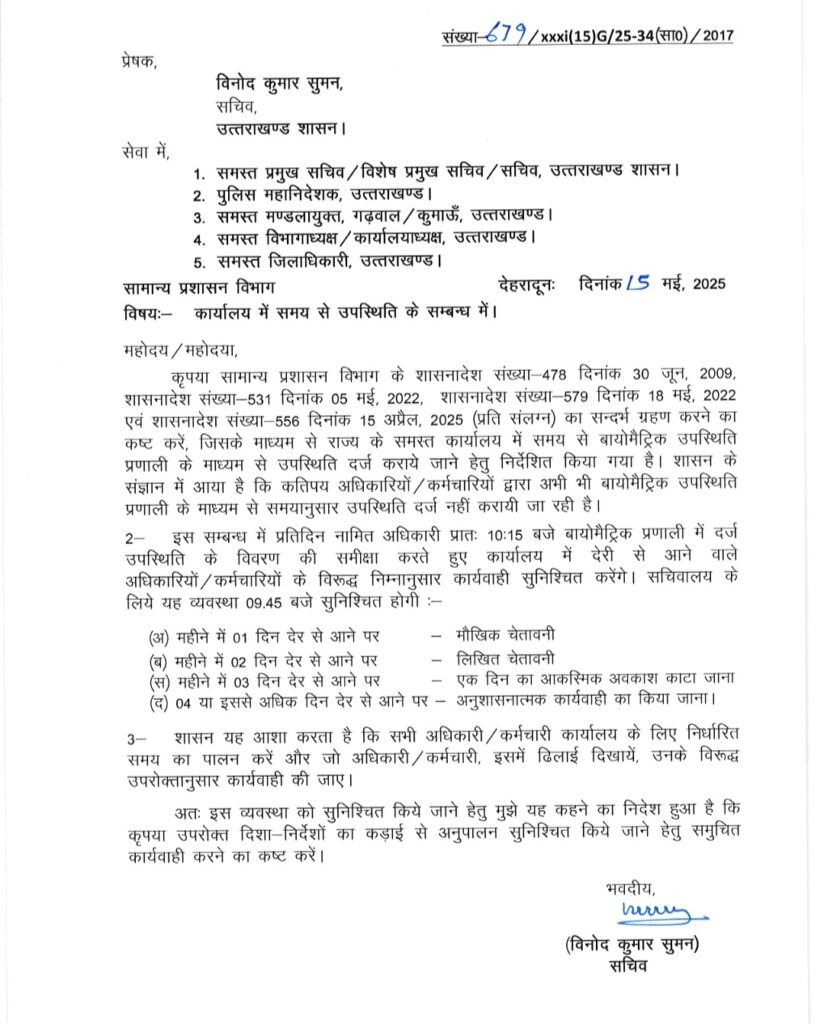 संख्या–679/xxxi(15)G/25-34(सा0)/2017

प्रेषक,

विनोद कुमार सुमन,
सचिव,
उत्तराखण्ड शासन।

सेवा में,

1. समस्त प्रमुख सचिव/विशेष प्रमुख सचिव/सचिव, उत्तराखण्ड शासन।
2. पुलिस महानिदेशक, उत्तराखण्ड।
3. समस्त मण्डलायुक्त, गढ़वाल/कुमाऊँ, उत्तराखण्ड।
4. समस्त विभागाध्यक्ष/कार्यालयाध्यक्ष, उत्तराखण्ड।
5. समस्त जिलाधिकारी, उत्तराखण्ड।

सामान्य प्रशासन विभाग देहरादूनः दिनांक 15 मई, 2025

विषयः– कार्यालय में समय से उपस्थिति के सम्बन्ध में।

महोदय/महोदया,

कृपया सामान्य प्रशासन विभाग के शासनादेश संख्या–478 दिनांक 30 जून, 2009, शासनादेश संख्या–531 दिनांक 05 मई, 2022, शासनादेश संख्या–579 दिनांक 18 मई, 2022 एवं शासनादेश संख्या–556 दिनांक 15 अप्रैल, 2025 (प्रति संलग्न) का सन्दर्भ ग्रहण करने का कष्ट करें, जिसके माध्यम से राज्य के समस्त कार्यालय में समय से बायोमैट्रिक उपस्थिति प्रणाली के माध्यम से उपस्थिति दर्ज कराये जाने हेतु निर्देशित किया गया है। शासन के संज्ञान में आया है कि कतिपय अधिकारियों/कर्मचारियों द्वारा अभी भी बायोमैट्रिक उपस्थिति प्रणाली के माध्यम से समयानुसार उपस्थिति दर्ज नहीं करायी जा रही है।

2– इस सम्बन्ध में प्रतिदिन नामित अधिकारी प्रातः 10:15 बजे बायोमैट्रिक प्रणाली में दर्ज उपस्थिति के विवरण की समीक्षा करते हुए कार्यालय में देरी से आने वाले अधिकारियों/कर्मचारियों के विरूद्ध निम्नानुसार कार्यवाही सुनिश्चित करेंगे। सचिवालय के लिये यह व्यवस्था 09.45 बजे सुनिश्चित होगी :–

(अ) महीने में 01 दिन देर से आने पर – मौखिक चेतावनी
(ब) महीने में 02 दिन देर से आने पर – लिखित चेतावनी
(स) महीने में 03 दिन देर से आने पर – एक दिन का आकस्मिक अवकाश काटा जाना
(द) 04 या इससे अधिक दिन देर से आने पर – अनुशासनात्मक कार्यवाही का किया जाना।

3– शासन यह आशा करता है कि सभी अधिकारी/कर्मचारी कार्यालय के लिए निर्धारित समय का पालन करें और जो अधिकारी/कर्मचारी, इसमें ढिलाई दिखायें, उनके विरूद्ध उपरोक्तानुसार कार्यवाही की जाए।

अतः इस व्यवस्था को सुनिश्चित किये जाने हेतु मुझे यह कहने का निदेश हुआ है कि कृपया उपरोक्त दिशा–निर्देशों का कड़ाई से अनुपालन सुनिश्चित किये जाने हेतु समुचित कार्यवाही करने का कष्ट करें।

भवदीय,

(विनोद कुमार सुमन)
सचिव